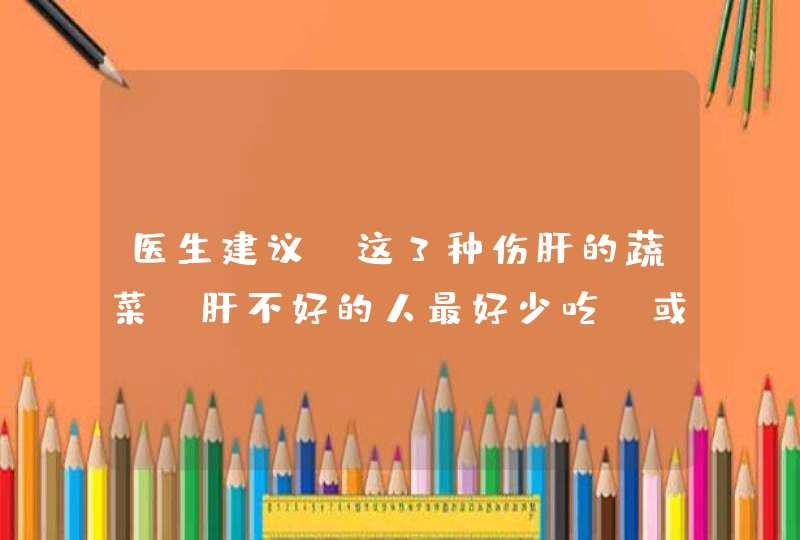 医生建议 这3种伤肝的蔬菜 肝不好的人最好少吃 或